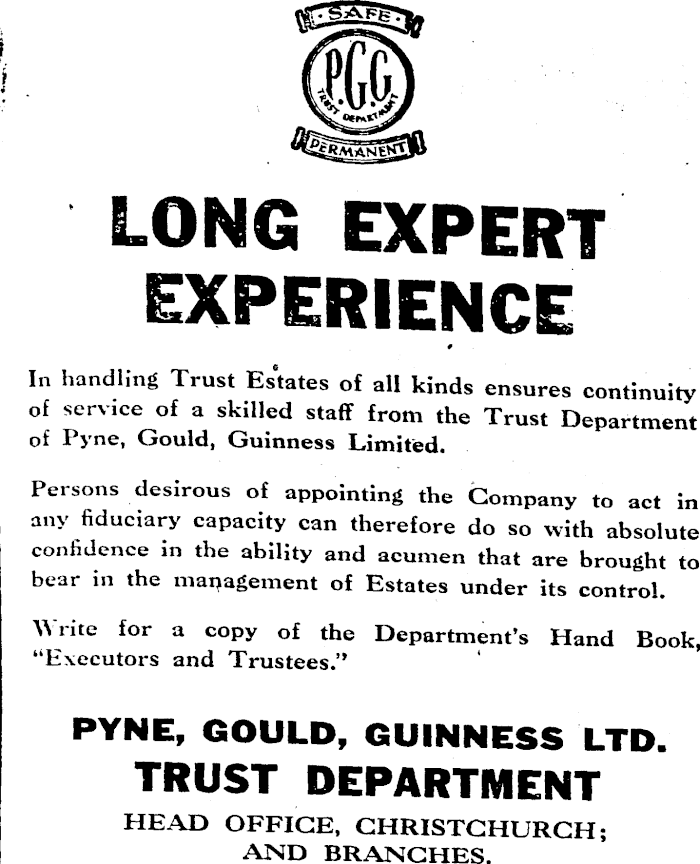 SAFE
P.G.G.
TRUST DEPARTMENT
PERMANENT

LONG EXPERT EXPERIENCE

In handling Trust Estates of all kinds ensures continuity of service of a skilled staff from the Trust Department of Pyne, Gould, Guinness Limited.

Persons desirous of appointing the Company to act in any fiduciary capacity can therefore do so with absolute confidence in the ability and acumen that are brought to bear in the management of Estates under its control.

Write for a copy of the Department's Hand Book, "Executors and Trustees."

PYNE, GOULD, GUINNESS LTD.
TRUST DEPARTMENT
HEAD OFFICE, CHRISTCHURCH; AND BRANCHES.